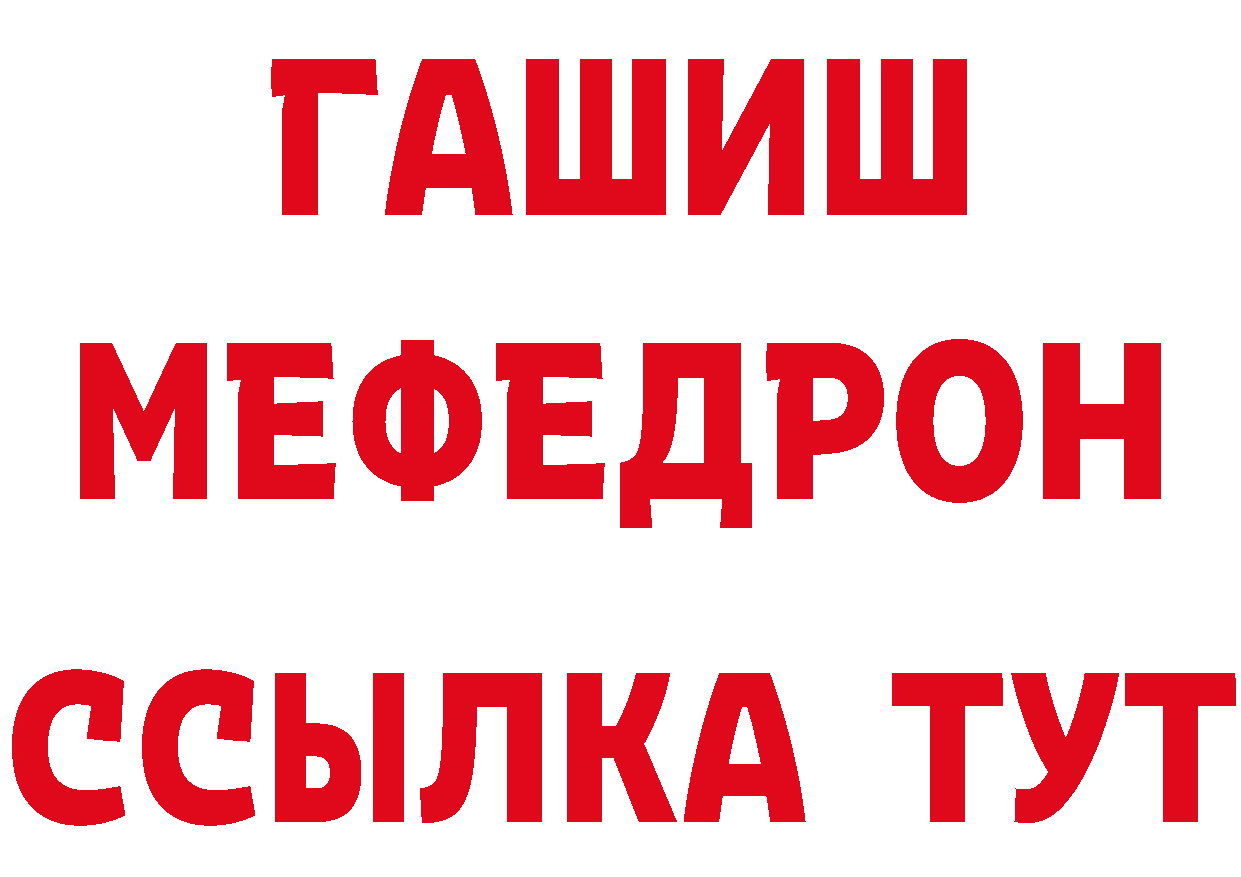 ГАШИШ
МЕФЕДРОН
ССЫЛКА ТУТ